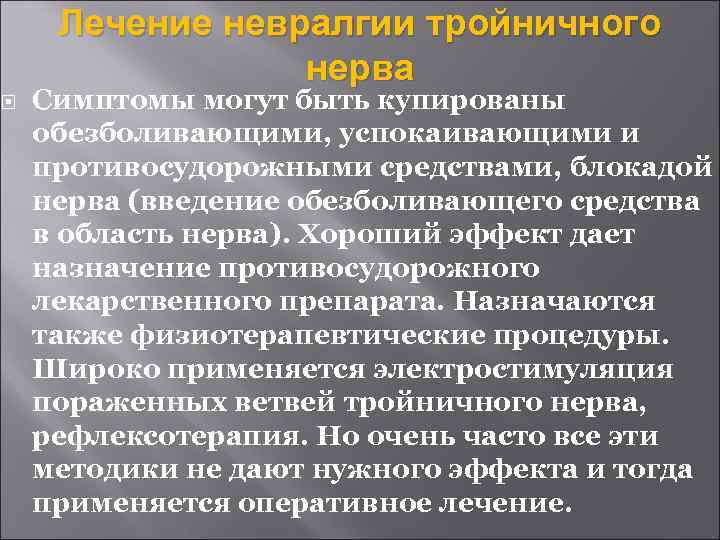 Лечение невралгии тройничного нерва

Симптомы могут быть купированы обезболивающими, успокаивающими и противосудорожными средствами, блокадой нерва (введение обезболивающего средства в область нерва). Хороший эффект дает назначение противосудорожного лекарственного препарата. Назначаются также физиотерапевтические процедуры. Широко применяется электростимуляция пораженных ветвей тройничного нерва, рефлексотерапия. Но очень часто все эти методики не дают нужного эффекта и тогда применяется оперативное лечение.